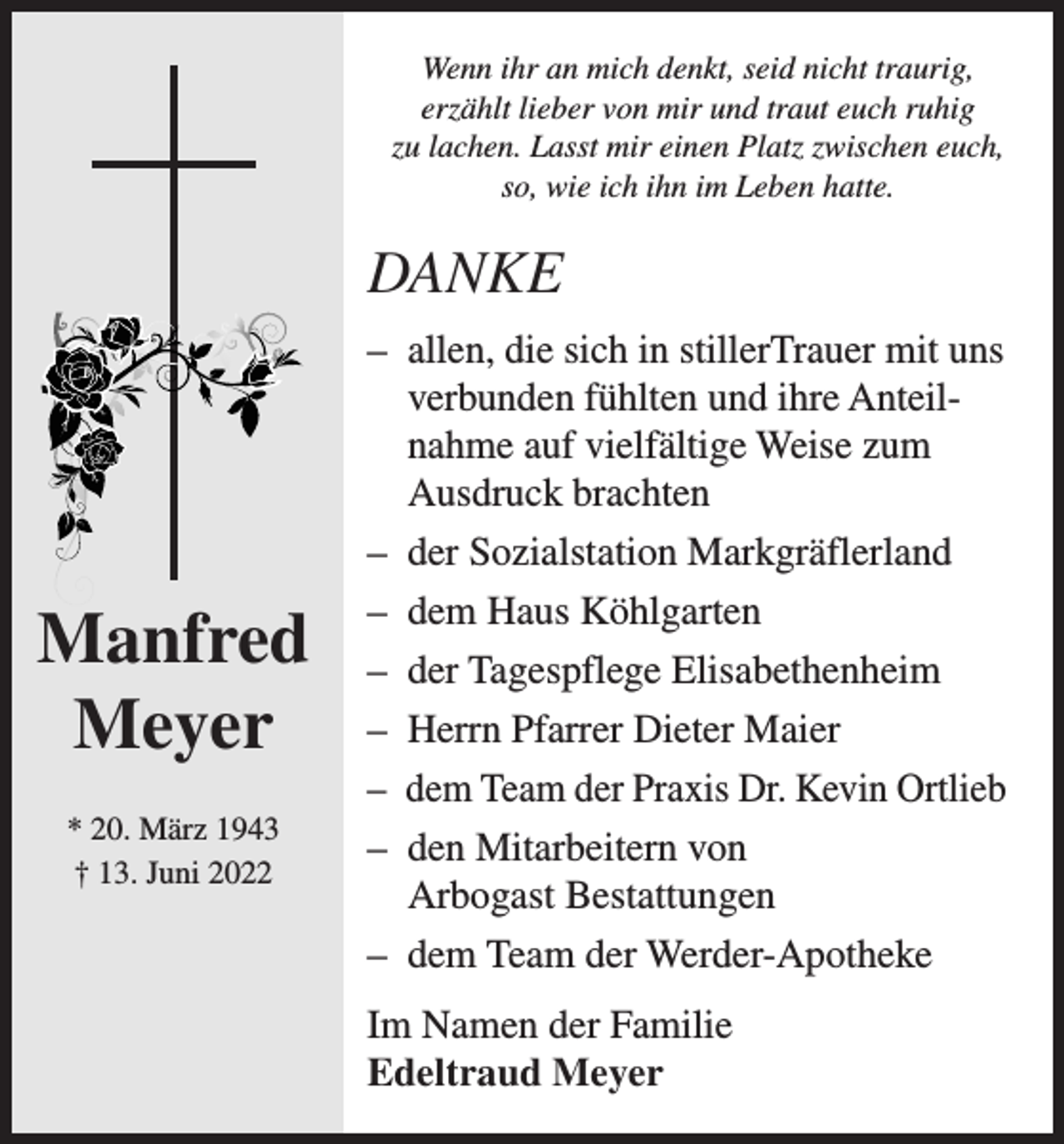 Manfred Meyer

* 20. März 1943
† 13. Juni 2022

Wenn ihr an mich denkt, seid nicht traurig, erzählt lieber von mir und traut euch ruhig zu lachen. Lasst mir einen Platz zwischen euch, so, wie ich ihn im Leben hatte.

DANKE

– allen, die sich in stillerTrauer mit uns verbunden fühlten und ihre Anteilnahme auf vielfältige Weise zum Ausdruck brachten
– der Sozialstation Markgräflerland
– dem Haus Köhlgarten
– der Tagespflege Elisabethenheim
– Herrn Pfarrer Dieter Maier
– dem Team der Praxis Dr. Kevin Ortlieb
– den Mitarbeitern von Arbogast Bestattungen
– dem Team der Werder-Apotheke

Im Namen der Familie
Edeltraud Meyer